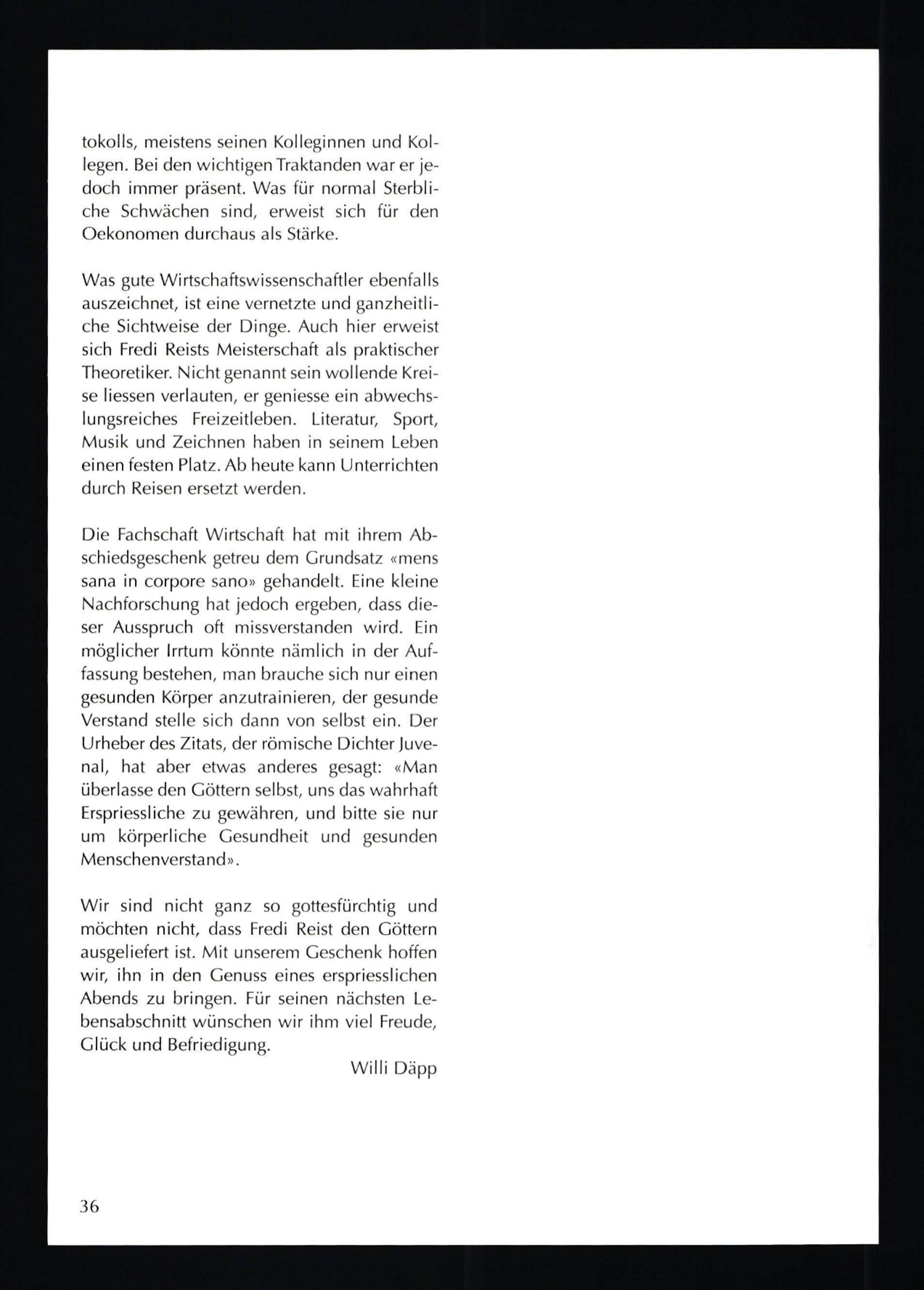 tokolls, meistens seinen Kolleginnen und Kollegen. Bei den wichtigen Traktanden war er jedoch immer präsent. Was für normal Sterbliche Schwächen sind, erweist sich für den Oekonomen durchaus als Stärke.

Was gute Wirtschaftswissenschaftler ebenfalls auszeichnet, ist eine vernetzte und ganzheitliche Sichtweise der Dinge. Auch hier erweist sich Fredi Reists Meisterschaft als praktischer Theoretiker. Nicht genannt sein wollende Kreise liessen verlauten, er geniesse ein abwechslungsreiches Freizeitleben. Literatur, Sport, Musik und Zeichnen haben in seinem Leben einen festen Platz. Ab heute kann Unterrichten durch Reisen ersetzt werden.

Die Fachschaft Wirtschaft hat mit ihrem Abschiedsgeschenk getreu dem Grundsatz «mens sana in corpore sano» gehandelt. Eine kleine Nachforschung hat jedoch ergeben, dass dieser Ausspruch oft missverstanden wird. Ein möglicher Irrtum könnte nämlich in der Auffassung bestehen, man brauche sich nur einen gesunden Körper anzutrainieren, der gesunde Verstand stelle sich dann von selbst ein. Der Urheber des Zitats, der römische Dichter Juvenal, hat aber etwas anderes gesagt: «Man überlasse den Göttern selbst, uns das wahrhaft Erspriessliche zu gewähren, und bitte sie nur um körperliche Gesundheit und gesunden Menschenverstand».

Wir sind nicht ganz so gottesfürchtig und möchten nicht, dass Fredi Reist den Göttern ausgeliefert ist. Mit unserem Geschenk hoffen wir, ihn in den Genuss eines erspriesslichen Abends zu bringen. Für seinen nächsten Lebensabschnitt wünschen wir ihm viel Freude, Glück und Befriedigung.

Willi Däpp

36